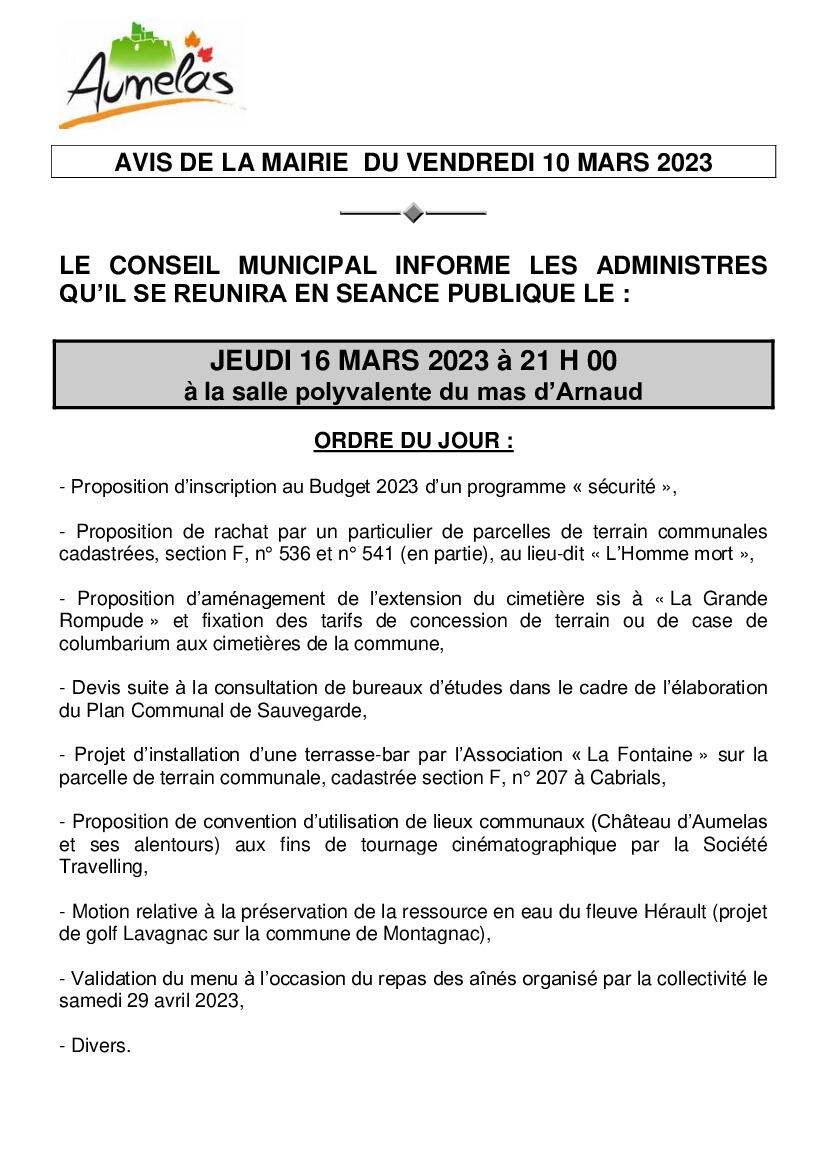 Aumelas

AVIS DE LA MAIRIE DU VENDREDI 10 MARS 2023

LE CONSEIL MUNICIPAL INFORME LES ADMINISTRES QU'IL SE REUNIRA EN SEANCE PUBLIQUE LE :

JEUDI 16 MARS 2023 à 21 H 00
à la salle polyvalente du mas d'Arnaud

ORDRE DU JOUR :

- Proposition d'inscription au Budget 2023 d'un programme « sécurité »,

- Proposition de rachat par un particulier de parcelles de terrain communales cadastrées, section F, n° 536 et n° 541 (en partie), au lieu-dit « L'Homme mort »,

- Proposition d'aménagement de l'extension du cimetière sis à « La Grande Rompude » et fixation des tarifs de concession de terrain ou de case de columbarium aux cimetières de la commune,

- Devis suite à la consultation de bureaux d'études dans le cadre de l'élaboration du Plan Communal de Sauvegarde,

- Projet d'installation d'une terrasse-bar par l'Association « La Fontaine » sur la parcelle de terrain communale, cadastrée section F, n° 207 à Cabrials,

- Proposition de convention d'utilisation de lieux communaux (Château d'Aumelas et ses alentours) aux fins de tournage cinématographique par la Société Travelling,

- Motion relative à la préservation de la ressource en eau du fleuve Hérault (projet de golf Lavagnac sur la commune de Montagnac),

- Validation du menu à l'occasion du repas des aînés organisé par la collectivité le samedi 29 avril 2023,

- Divers.